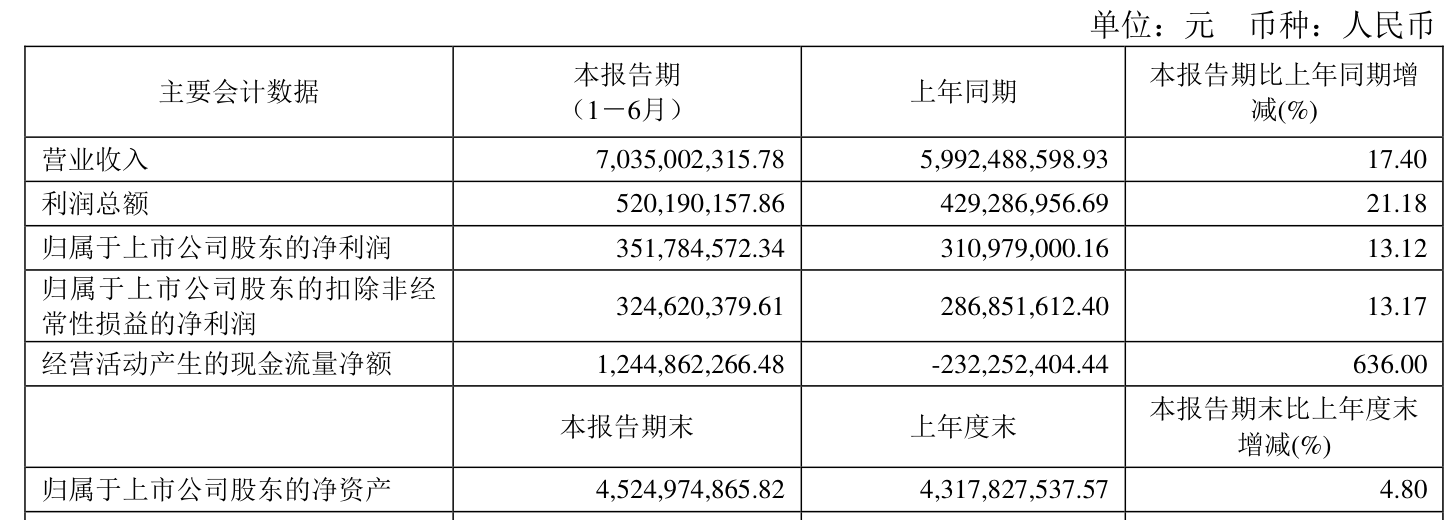 单位：元　币种：人民币

| 主要会计数据 | 本报告期（1－6月） | 上年同期 | 本报告期比上年同期增减(%) |
|---|---|---|---|
| 营业收入 | 7,035,002,315.78 | 5,992,488,598.93 | 17.40 |
| 利润总额 | 520,190,157.86 | 429,286,956.69 | 21.18 |
| 归属于上市公司股东的净利润 | 351,784,572.34 | 310,979,000.16 | 13.12 |
| 归属于上市公司股东的扣除非经常性损益的净利润 | 324,620,379.61 | 286,851,612.40 | 13.17 |
| 经营活动产生的现金流量净额 | 1,244,862,266.48 | -232,252,404.44 | 636.00 |
|  | 本报告期末 | 上年度末 | 本报告期末比上年度末增减(%) |
| 归属于上市公司股东的净资产 | 4,524,974,865.82 | 4,317,827,537.57 | 4.80 |